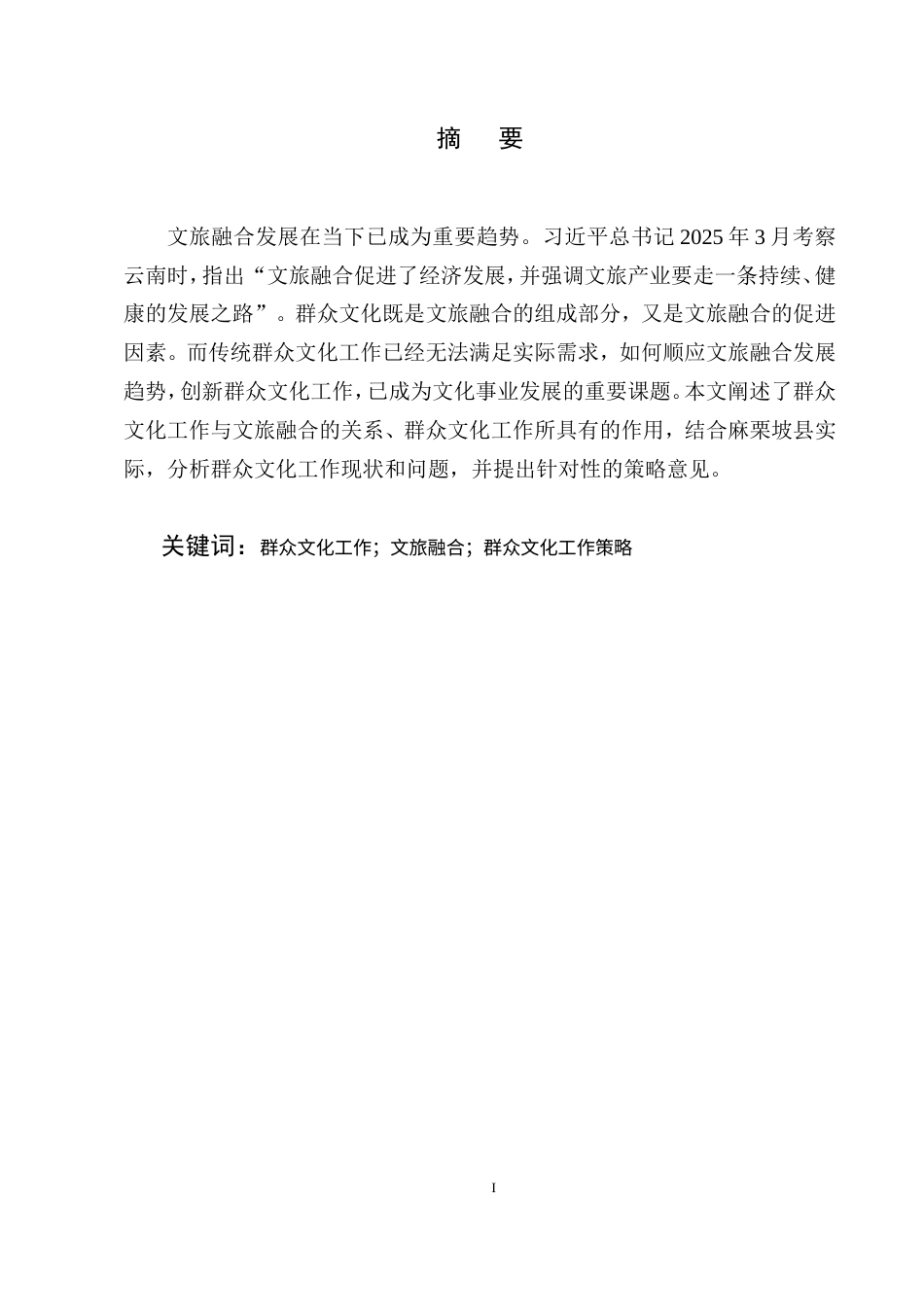 摘　要

文旅融合发展在当下已成为重要趋势。习近平总书记 2025 年 3 月考察云南时，指出“文旅融合促进了经济发展，并强调文旅产业要走一条持续、健康的发展之路”。群众文化既是文旅融合的组成部分，又是文旅融合的促进因素。而传统群众文化工作已经无法满足实际需求，如何顺应文旅融合发展趋势，创新群众文化工作，已成为文化事业发展的重要课题。本文阐述了群众文化工作与文旅融合的关系、群众文化工作所具有的作用，结合麻栗坡县实际，分析群众文化工作现状和问题，并提出针对性的策略意见。

关键词：群众文化工作；文旅融合；群众文化工作策略

I